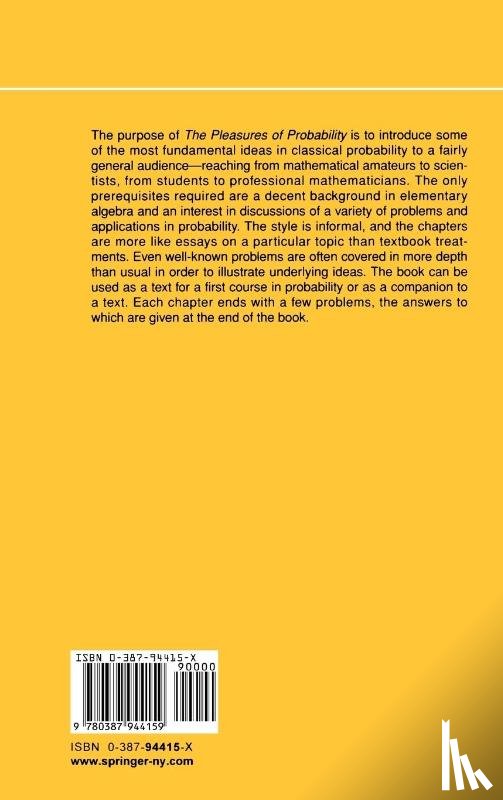 The purpose of The Pleasures of Probability is to introduce some of the most fundamental ideas in classical probability to a fairly general audience—reaching from mathematical amateurs to scientists, from students to professional mathematicians. The only prerequisites required are a decent background in elementary algebra and an interest in discussions of a variety of problems and applications in probability. The style is informal, and the chapters are more like essays on a particular topic than textbook treatments. Even well-known problems are often covered in more depth than usual in order to illustrate underlying ideas. The book can be used as a text for a first course in probability or as a companion to a text. Each chapter ends with a few problems, the answers to which are given at the end of the book.

ISBN 0-387-94415-X

90000

9 780387 944159

ISBN 0-387-94415-X
www.springer-ny.com